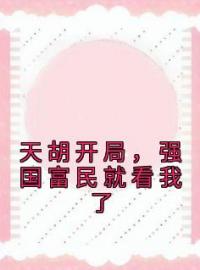 天胡开局，强国富民就看我了